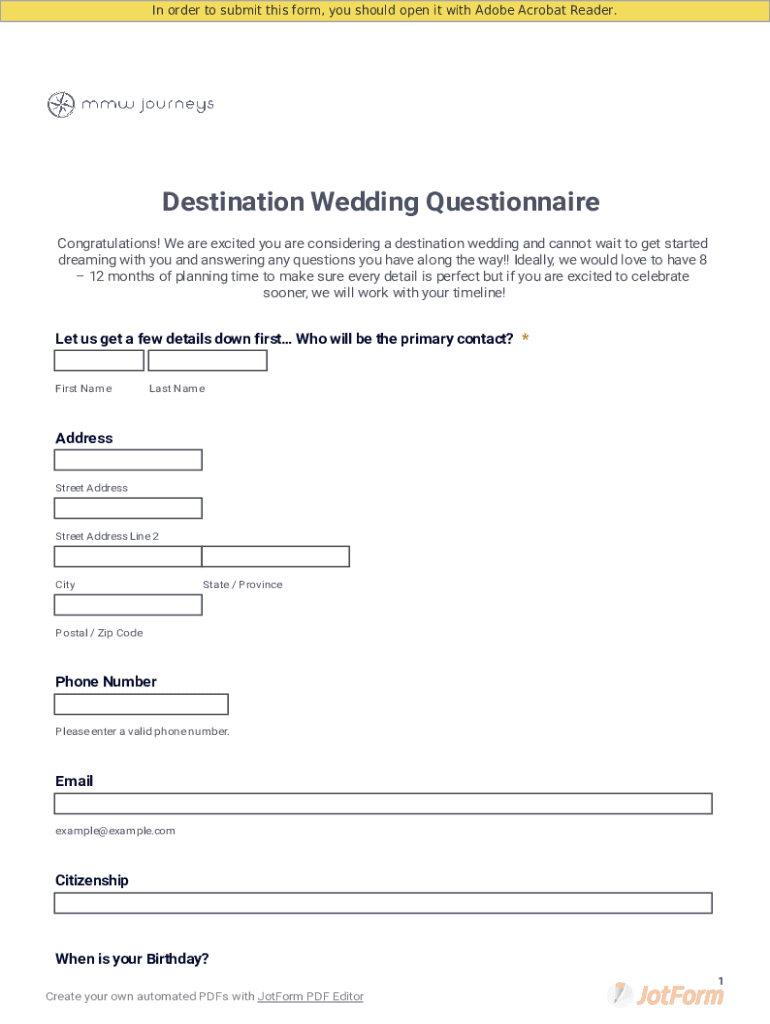 In order to submit this form, you should open it with Adobe Acrobat Reader.

mmw journeys

Destination Wedding Questionnaire

Congratulations! We are excited you are considering a destination wedding and cannot wait to get started dreaming with you and answering any questions you have along the way!! Ideally, we would love to have 8 – 12 months of planning time to make sure every detail is perfect but if you are excited to celebrate sooner, we will work with your timeline!

Let us get a few details down first... Who will be the primary contact? *

First Name Last Name

Address

Street Address

Street Address Line 2

City State / Province

Postal / Zip Code

Phone Number

Please enter a valid phone number.

Email

example@example.com

Citizenship

When is your Birthday?

1

Create your own automated PDFs with JotForm PDF Editor

JotForm